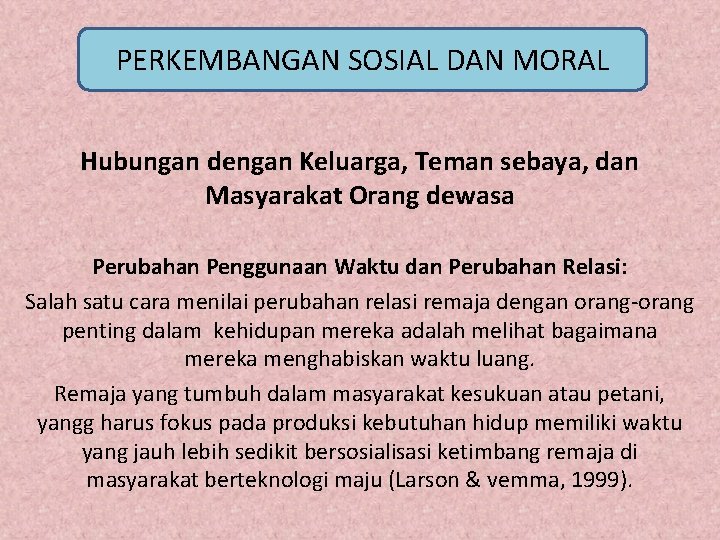 PERKEMBANGAN SOSIAL DAN MORAL

Hubungan dengan Keluarga, Teman sebaya, dan Masyarakat Orang dewasa

Perubahan Penggunaan Waktu dan Perubahan Relasi:
Salah satu cara menilai perubahan relasi remaja dengan orang-orang penting dalam kehidupan mereka adalah melihat bagaimana mereka menghabiskan waktu luang.

Remaja yang tumbuh dalam masyarakat kesukuan atau petani, yangg harus fokus pada produksi kebutuhan hidup memiliki waktu yang jauh lebih sedikit bersosialisasi ketimbang remaja di masyarakat berteknologi maju (Larson & vemma, 1999).